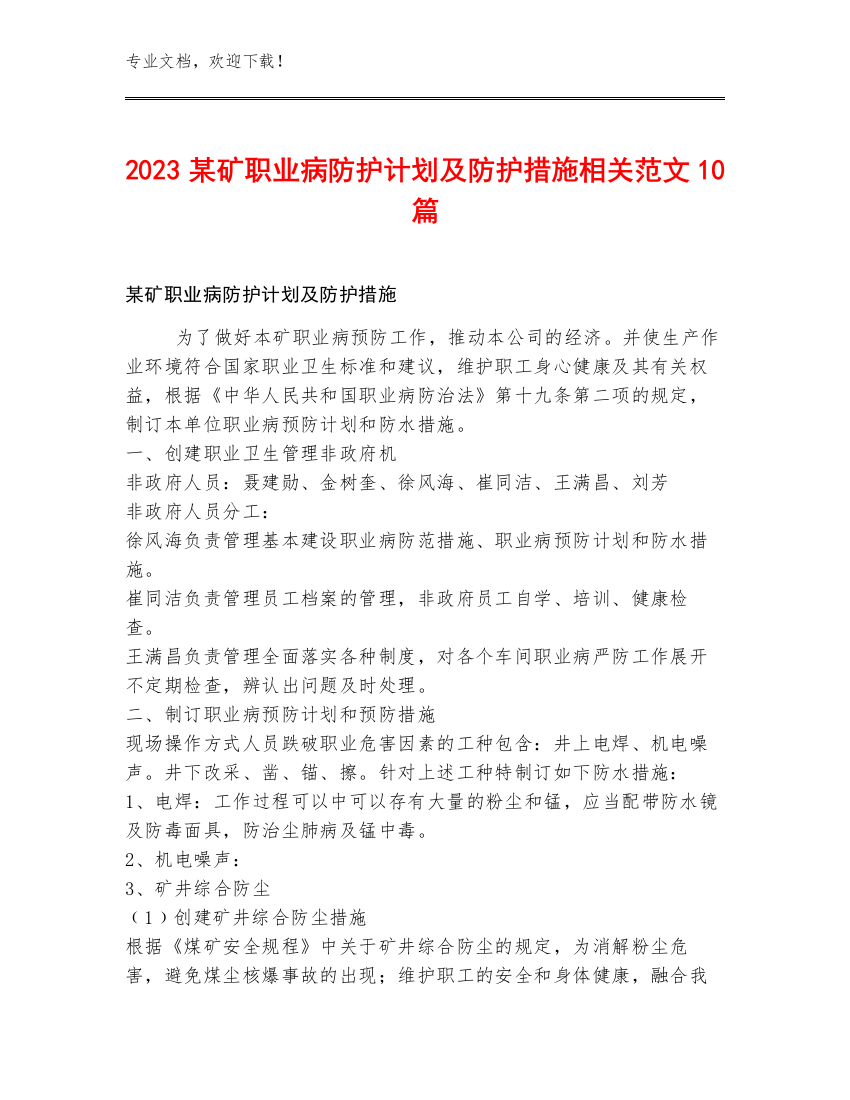 专业文档，欢迎下载！

2023 某矿职业病防护计划及防护措施相关范文 10 篇

某矿职业病防护计划及防护措施

为了做好本矿职业病预防工作，推动本公司的经济。并使生产作业环境符合国家职业卫生标准和建议，维护职工身心健康及其有关权益，根据《中华人民共和国职业病防治法》第十九条第二项的规定，制订本单位职业病预防计划和防水措施。

一、创建职业卫生管理非政府机

非政府人员：聂建勋、金树奎、徐风海、崔同洁、王满昌、刘芳

非政府人员分工：

徐风海负责管理基本建设职业病防范措施、职业病预防计划和防水措施。

崔同洁负责管理员工档案的管理，非政府员工自学、培训、健康检查。

王满昌负责管理全面落实各种制度，对各个车间职业病严防工作展开不定期检查，辨认出问题及时处理。

二、制订职业病预防计划和预防措施

现场操作方式人员跌破职业危害因素的工种包含：井上电焊、机电噪声。井下改采、凿、锚、擦。针对上述工种特制订如下防水措施：

1、电焊：工作过程可以中可以存有大量的粉尘和锰，应当配带防水镜及防毒面具，防治尘肺病及锰中毒。

2、机电噪声：

3、矿井综合防尘

（1）创建矿井综合防尘措施

根据《煤矿安全规程》中关于矿井综合防尘的规定，为消解粉尘危害，避免煤尘核爆事故的出现；维护职工的安全和身体健康，融合我